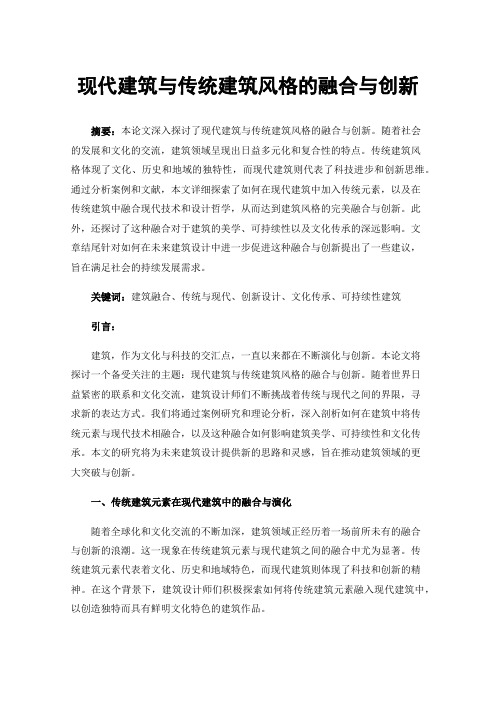 现代建筑与传统建筑风格的融合与创新

摘要：本论文深入探讨了现代建筑与传统建筑风格的融合与创新。随着社会的发展和文化的交流，建筑领域呈现出日益多元化和复合性的特点。传统建筑风格体现了文化、历史和地域的独特性，而现代建筑则代表了科技进步和创新思维。通过分析案例和文献，本文详细探索了如何在现代建筑中加入传统元素，以及在传统建筑中融合现代技术和设计哲学，从而达到建筑风格的完美融合与创新。此外，还探讨了这种融合对于建筑的美学、可持续性以及文化传承的深远影响。文章结尾针对如何在未来建筑设计中进一步促进这种融合与创新提出了一些建议，旨在满足社会的持续发展需求。

关键词：建筑融合、传统与现代、创新设计、文化传承、可持续性建筑

引言：

建筑，作为文化与科技的交汇点，一直以来都在不断演化与创新。本论文将探讨一个备受关注的主题：现代建筑与传统建筑风格的融合与创新。随着世界日益紧密的联系和文化交流，建筑设计师们不断挑战着传统与现代之间的界限，寻求新的表达方式。我们将通过案例研究和理论分析，深入剖析如何在建筑中将传统元素与现代技术相融合，以及这种融合如何影响建筑美学、可持续性和文化传承。本文的研究将为未来建筑设计提供新的思路和灵感，旨在推动建筑领域的更大突破与创新。

一、传统建筑元素在现代建筑中的融合与演化

随着全球化和文化交流的不断加深，建筑领域正经历着一场前所未有的融合与创新的浪潮。这一现象在传统建筑元素与现代建筑之间的融合中尤为显著。传统建筑元素代表着文化、历史和地域特色，而现代建筑则体现了科技和创新的精神。在这个背景下，建筑设计师们积极探索如何将传统建筑元素融入现代建筑中，以创造独特而具有鲜明文化特色的建筑作品。